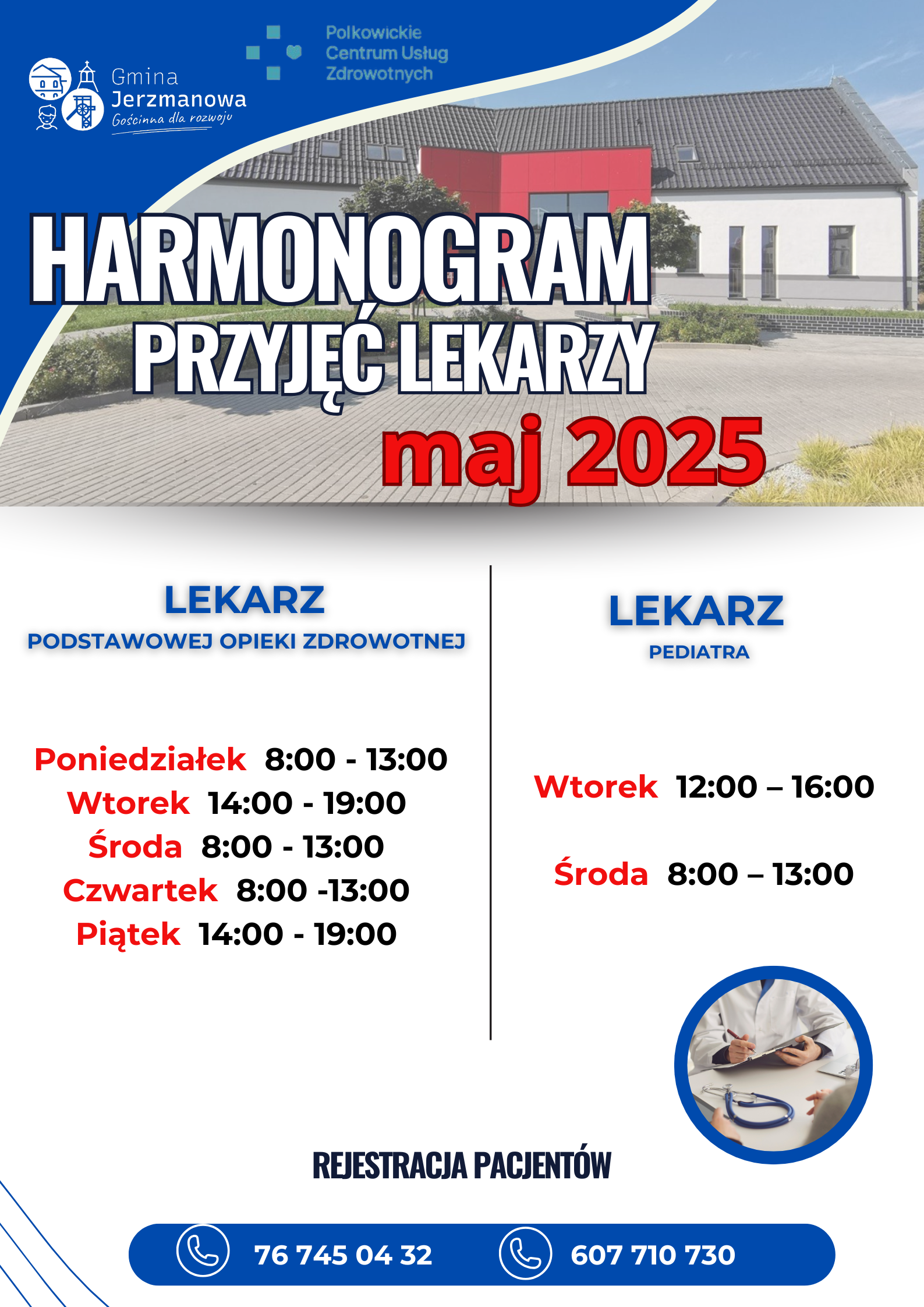 Gmina Jerzmanowa
Gościnna dla rozwoju

Polkowickie Centrum Usług Zdrowotnych

HARMONOGRAM PRZYJĘĆ LEKARZY
maj 2025

LEKARZ
PODSTAWOWEJ OPIEKI ZDROWOTNEJ

Poniedziałek 8:00 - 13:00
Wtorek 14:00 - 19:00
Środa 8:00 - 13:00
Czwartek 8:00 -13:00
Piątek 14:00 - 19:00

LEKARZ
PEDIATRA

Wtorek 12:00 – 16:00

Środa 8:00 – 13:00

REJESTRACJA PACJENTÓW

76 745 04 32
607 710 730